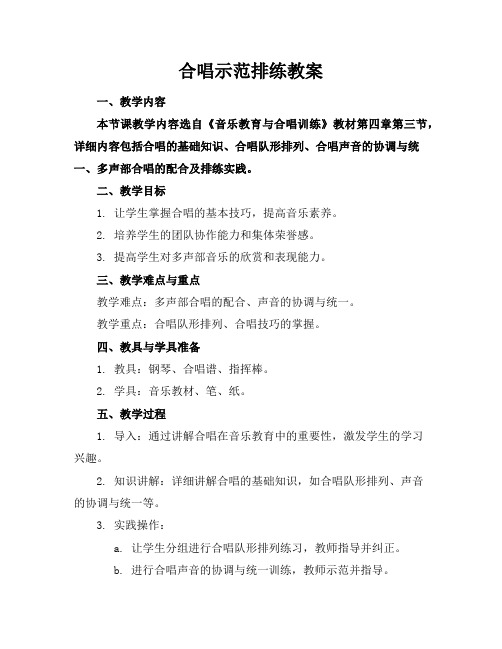 合唱示范排练教案

一、教学内容

本节课教学内容选自《音乐教育与合唱训练》教材第四章第三节，详细内容包括合唱的基础知识、合唱队形排列、合唱声音的协调与统一、多声部合唱的配合及排练实践。

二、教学目标

1. 让学生掌握合唱的基本技巧，提高音乐素养。

2. 培养学生的团队协作能力和集体荣誉感。

3. 提高学生对多声部音乐的欣赏和表现能力。

三、教学难点与重点

教学难点：多声部合唱的配合、声音的协调与统一。

教学重点：合唱队形排列、合唱技巧的掌握。

四、教具与学具准备

1. 教具：钢琴、合唱谱、指挥棒。

2. 学具：音乐教材、笔、纸。

五、教学过程

1. 导入：通过讲解合唱在音乐教育中的重要性，激发学生的学习兴趣。

2. 知识讲解：详细讲解合唱的基础知识，如合唱队形排列、声音的协调与统一等。

3. 实践操作：

a. 让学生分组进行合唱队形排列练习，教师指导并纠正。

b. 进行合唱声音的协调与统一训练，教师示范并指导。